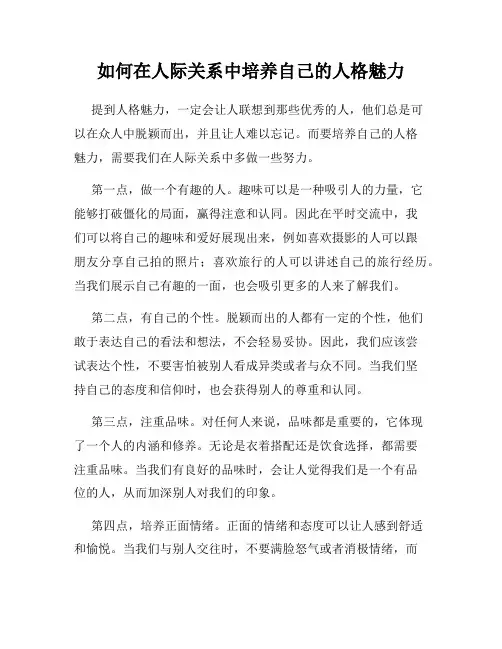 如何在人际关系中培养自己的人格魅力

提到人格魅力，一定会让人联想到那些优秀的人，他们总是可以在众人中脱颖而出，并且让人难以忘记。而要培养自己的人格魅力，需要我们在人际关系中多做一些努力。

第一点，做一个有趣的人。趣味可以是一种吸引人的力量，它能够打破僵化的局面，赢得注意和认同。因此在平时交流中，我们可以将自己的趣味和爱好展现出来，例如喜欢摄影的人可以跟朋友分享自己拍的照片；喜欢旅行的人可以讲述自己的旅行经历。当我们展示自己有趣的一面，也会吸引更多的人来了解我们。

第二点，有自己的个性。脱颖而出的人都有一定的个性，他们敢于表达自己的看法和想法，不会轻易妥协。因此，我们应该尝试表达个性，不要害怕被别人看成异类或者与众不同。当我们坚持自己的态度和信仰时，也会获得别人的尊重和认同。

第三点，注重品味。对任何人来说，品味都是重要的，它体现了一个人的内涵和修养。无论是衣着搭配还是饮食选择，都需要注重品味。当我们有良好的品味时，会让人觉得我们是一个有品位的人，从而加深别人对我们的印象。

第四点，培养正面情绪。正面的情绪和态度可以让人感到舒适和愉悦。当我们与别人交往时，不要满脸怒气或者消极情绪，而